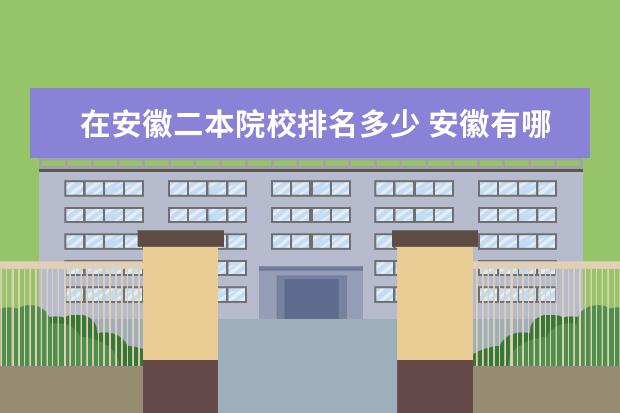 在安徽二本院校排名多少 安徽有哪